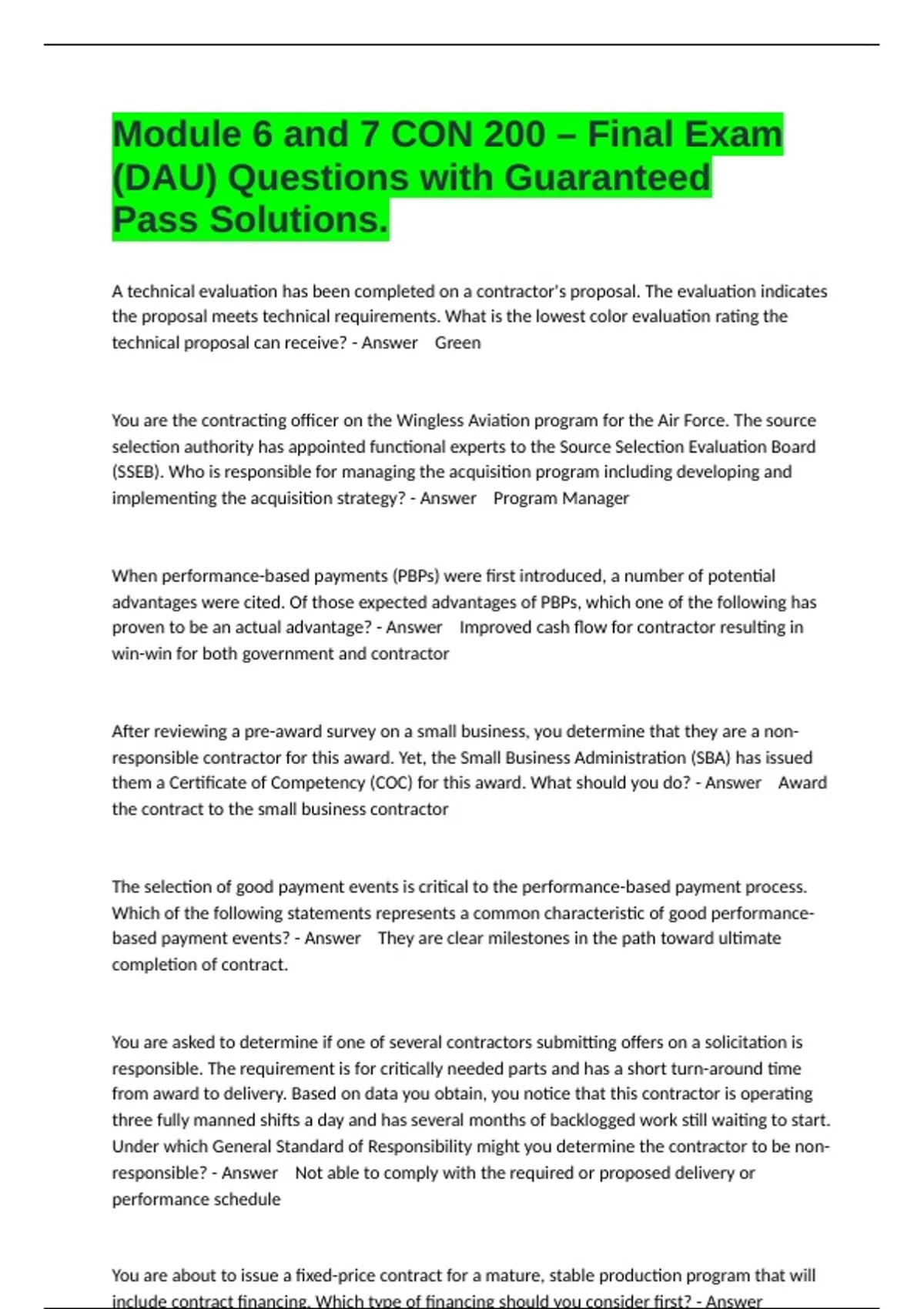 Module 6 and 7 CON 200 – Final Exam (DAU) Questions with Guaranteed Pass Solutions.

A technical evaluation has been completed on a contractor's proposal. The evaluation indicates the proposal meets technical requirements. What is the lowest color evaluation rating the technical proposal can receive? - Answer Green

You are the contracting officer on the Wingless Aviation program for the Air Force. The source selection authority has appointed functional experts to the Source Selection Evaluation Board (SSEB). Who is responsible for managing the acquisition program including developing and implementing the acquisition strategy? - Answer Program Manager

When performance-based payments (PBPs) were first introduced, a number of potential advantages were cited. Of those expected advantages of PBPs, which one of the following has proven to be an actual advantage? - Answer Improved cash flow for contractor resulting in win-win for both government and contractor

After reviewing a pre-award survey on a small business, you determine that they are a non-responsible contractor for this award. Yet, the Small Business Administration (SBA) has issued them a Certificate of Competency (COC) for this award. What should you do? - Answer Award the contract to the small business contractor

The selection of good payment events is critical to the performance-based payment process. Which of the following statements represents a common characteristic of good performance-based payment events? - Answer They are clear milestones in the path toward ultimate completion of contract.

You are asked to determine if one of several contractors submitting offers on a solicitation is responsible. The requirement is for critically needed parts and has a short turn-around time from award to delivery. Based on data you obtain, you notice that this contractor is operating three fully manned shifts a day and has several months of backlogged work still waiting to start. Under which General Standard of Responsibility might you determine the contractor to be non-responsible? - Answer Not able to comply with the required or proposed delivery or performance schedule

You are about to issue a fixed-price contract for a mature, stable production program that will include contract financing. Which type of financing should you consider first? - Answer